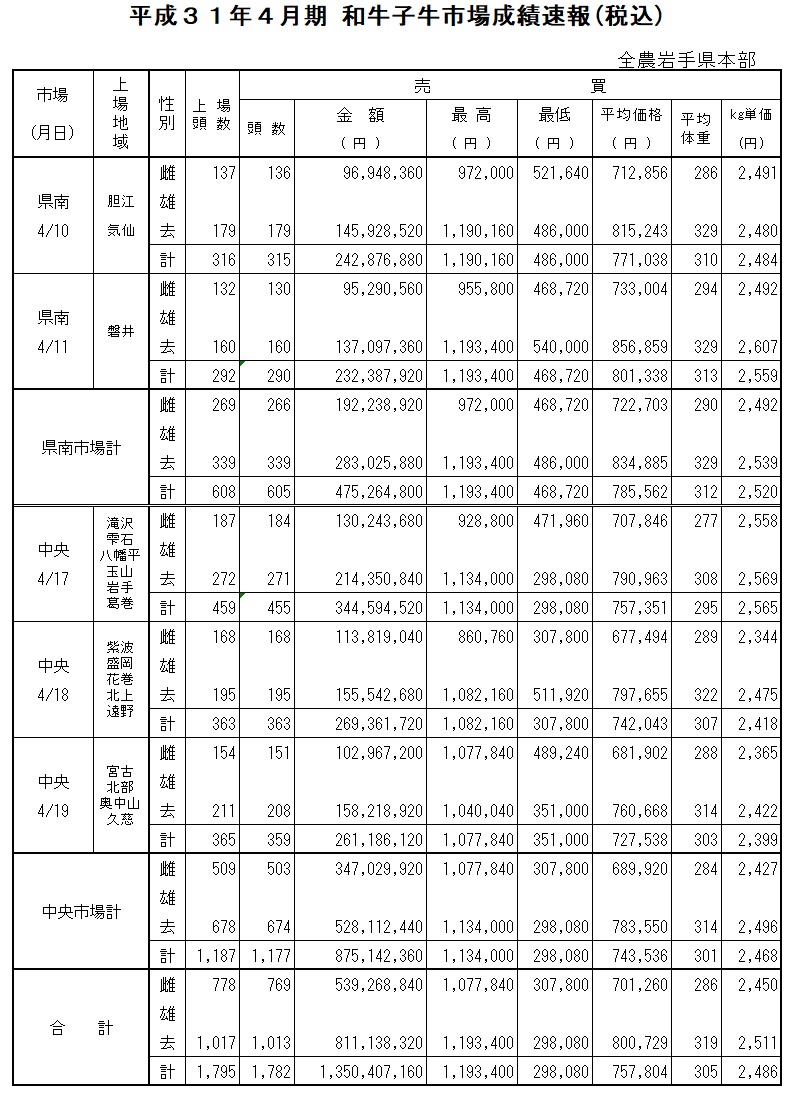 平成３１年４月期　和牛子牛市場成績速報(税込)

全農岩手県本部

| 市場 (月日) | 上場地域 | 性別 | 上場頭数 | 売買 頭数 | 金額 (円) | 最高 (円) | 最低 (円) | 平均価格 (円) | 平均体重 | kg単価 (円) |
|---|---|---|---|---|---|---|---|---|---|---|
| 県南 4/10 | 胆江 気仙 | 雌 | 137 | 136 | 96,948,360 | 972,000 | 521,640 | 712,856 | 286 | 2,491 |
| | | 雄 | | | | | | | | |
| | | 去 | 179 | 179 | 145,928,520 | 1,190,160 | 486,000 | 815,243 | 329 | 2,480 |
| | | 計 | 316 | 315 | 242,876,880 | 1,190,160 | 486,000 | 771,038 | 310 | 2,484 |
| 県南 4/11 | 磐井 | 雌 | 132 | 130 | 95,290,560 | 955,800 | 468,720 | 733,004 | 294 | 2,492 |
| | | 雄 | | | | | | | | |
| | | 去 | 160 | 160 | 137,097,360 | 1,193,400 | 540,000 | 856,859 | 329 | 2,607 |
| | | 計 | 292 | 290 | 232,387,920 | 1,193,400 | 468,720 | 801,338 | 313 | 2,559 |
| 県南市場計 | | 雌 | 269 | 266 | 192,238,920 | 972,000 | 468,720 | 722,703 | 290 | 2,492 |
| | | 雄 | | | | | | | | |
| | | 去 | 339 | 339 | 283,025,880 | 1,193,400 | 486,000 | 834,885 | 329 | 2,539 |
| | | 計 | 608 | 605 | 475,264,800 | 1,193,400 | 468,720 | 785,562 | 312 | 2,520 |
| 中央 4/17 | 滝沢 雫石 八幡平 玉山 岩手 葛巻 | 雌 | 187 | 184 | 130,243,680 | 928,800 | 471,960 | 707,846 | 277 | 2,558 |
| | | 雄 | | | | | | | | |
| | | 去 | 272 | 271 | 214,350,840 | 1,134,000 | 298,080 | 790,963 | 308 | 2,569 |
| | | 計 | 459 | 455 | 344,594,520 | 1,134,000 | 298,080 | 757,351 | 295 | 2,565 |
| 中央 4/18 | 紫波 盛岡 花巻 北上 遠野 | 雌 | 168 | 168 | 113,819,040 | 860,760 | 307,800 | 677,494 | 289 | 2,344 |
| | | 雄 | | | | | | | | |
| | | 去 | 195 | 195 | 155,542,680 | 1,082,160 | 511,920 | 797,655 | 322 | 2,475 |
| | | 計 | 363 | 363 | 269,361,720 | 1,082,160 | 307,800 | 742,043 | 307 | 2,418 |
| 中央 4/19 | 宮古 北部 奥中山 久慈 | 雌 | 154 | 151 | 102,967,200 | 1,077,840 | 489,240 | 681,902 | 288 | 2,365 |
| | | 雄 | | | | | | | | |
| | | 去 | 211 | 208 | 158,218,920 | 1,040,040 | 351,000 | 760,668 | 314 | 2,422 |
| | | 計 | 365 | 359 | 261,186,120 | 1,077,840 | 351,000 | 727,538 | 303 | 2,399 |
| 中央市場計 | | 雌 | 509 | 503 | 347,029,920 | 1,077,840 | 307,800 | 689,920 | 284 | 2,427 |
| | | 雄 | | | | | | | | |
| | | 去 | 678 | 674 | 528,112,440 | 1,134,000 | 298,080 | 783,550 | 314 | 2,496 |
| | | 計 | 1,187 | 1,177 | 875,142,360 | 1,134,000 | 298,080 | 743,536 | 301 | 2,468 |
| 合　計 | | 雌 | 778 | 769 | 539,268,840 | 1,077,840 | 307,800 | 701,260 | 286 | 2,450 |
| | | 雄 | | | | | | | | |
| | | 去 | 1,017 | 1,013 | 811,138,320 | 1,193,400 | 298,080 | 800,729 | 319 | 2,511 |
| | | 計 | 1,795 | 1,782 | 1,350,407,160 | 1,193,400 | 298,080 | 757,804 | 305 | 2,486 |